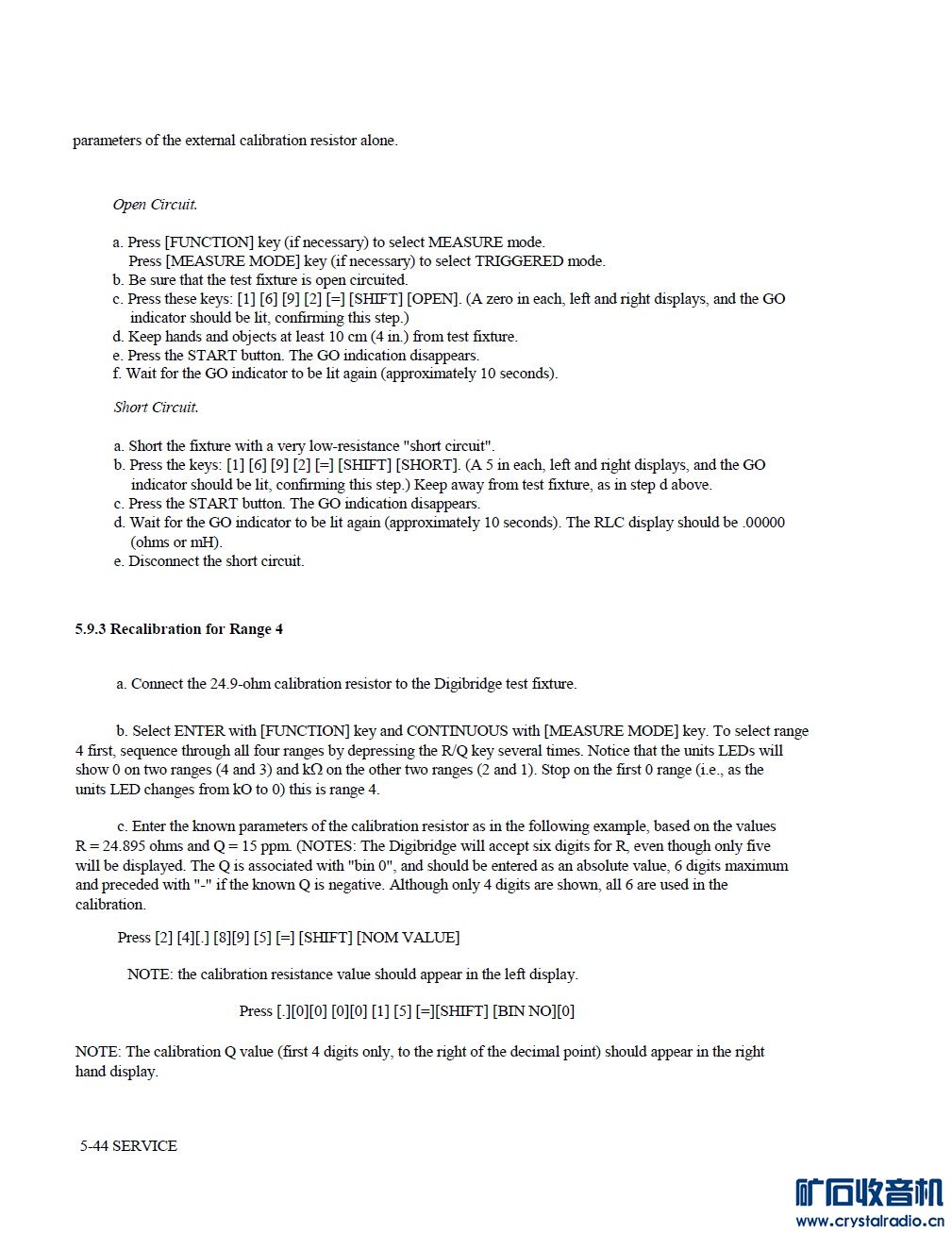 parameters of the external calibration resistor alone.

Open Circuit.

a. Press [FUNCTION] key (if necessary) to select MEASURE mode.
Press [MEASURE MODE] key (if necessary) to select TRIGGERED mode.
b. Be sure that the test fixture is open circuited.
c. Press these keys: [1] [6] [9] [2] [=] [SHIFT] [OPEN]. (A zero in each, left and right displays, and the GO indicator should be lit, confirming this step.)
d. Keep hands and objects at least 10 cm (4 in.) from test fixture.
e. Press the START button. The GO indication disappears.
f. Wait for the GO indicator to be lit again (approximately 10 seconds).

Short Circuit.

a. Short the fixture with a very low-resistance "short circuit".
b. Press the keys: [1] [6] [9] [2] [=] [SHIFT] [SHORT]. (A 5 in each, left and right displays, and the GO indicator should be lit, confirming this step.) Keep away from test fixture, as in step d above.
c. Press the START button. The GO indication disappears.
d. Wait for the GO indicator to be lit again (approximately 10 seconds). The RLC display should be .00000 (ohms or mH).
e. Disconnect the short circuit.

5.9.3 Recalibration for Range 4

a. Connect the 24.9-ohm calibration resistor to the Digibridge test fixture.

b. Select ENTER with [FUNCTION] key and CONTINUOUS with [MEASURE MODE] key. To select range 4 first, sequence through all four ranges by depressing the R/Q key several times. Notice that the units LEDs will show 0 on two ranges (4 and 3) and kΩ on the other two ranges (2 and 1). Stop on the first 0 range (i.e., as the units LED changes from kO to 0) this is range 4.

c. Enter the known parameters of the calibration resistor as in the following example, based on the values R = 24.895 ohms and Q = 15 ppm. (NOTES: The Digibridge will accept six digits for R, even though only five will be displayed. The Q is associated with "bin 0", and should be entered as an absolute value, 6 digits maximum and preceded with "-" if the known Q is negative. Although only 4 digits are shown, all 6 are used in the calibration.

Press [2] [4][.] [8][9] [5] [=] [SHIFT] [NOM VALUE]

NOTE: the calibration resistance value should appear in the left display.

Press [.][0][0] [0][0] [1] [5] [=][SHIFT] [BIN NO][0]

NOTE: The calibration Q value (first 4 digits only, to the right of the decimal point) should appear in the right hand display.

5-44 SERVICE

矿石收音机
www.crystalradio.cn